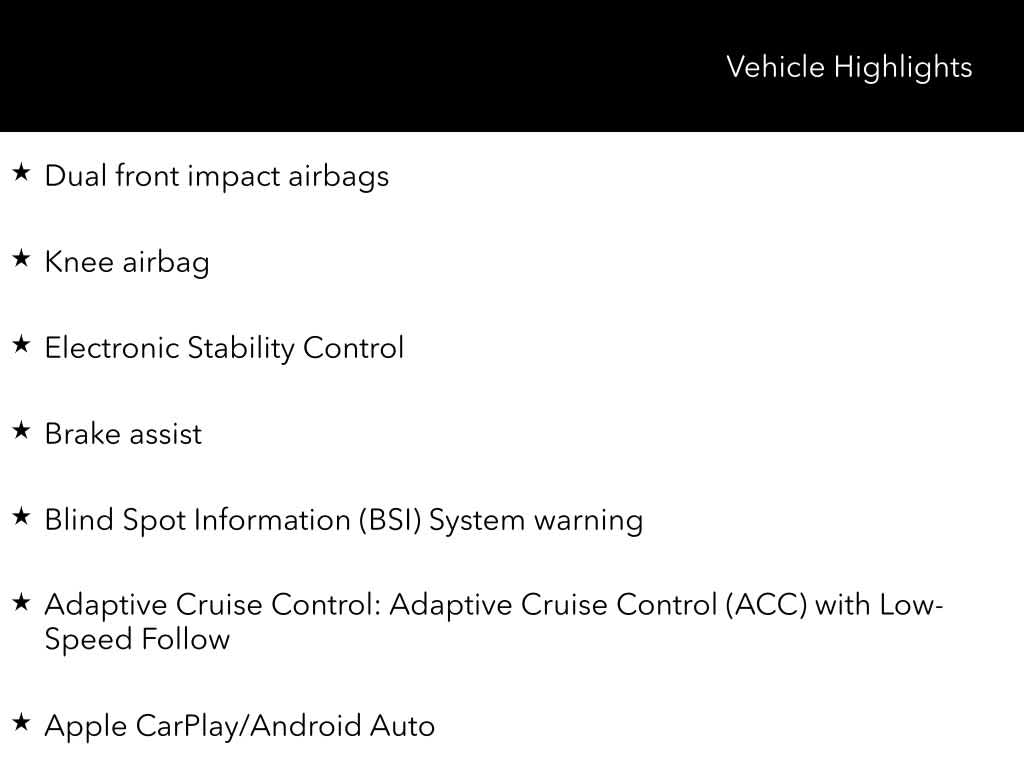 Vehicle Highlights

★ Dual front impact airbags

★ Knee airbag

★ Electronic Stability Control

★ Brake assist

★ Blind Spot Information (BSI) System warning

★ Adaptive Cruise Control: Adaptive Cruise Control (ACC) with Low-Speed Follow

★ Apple CarPlay/Android Auto